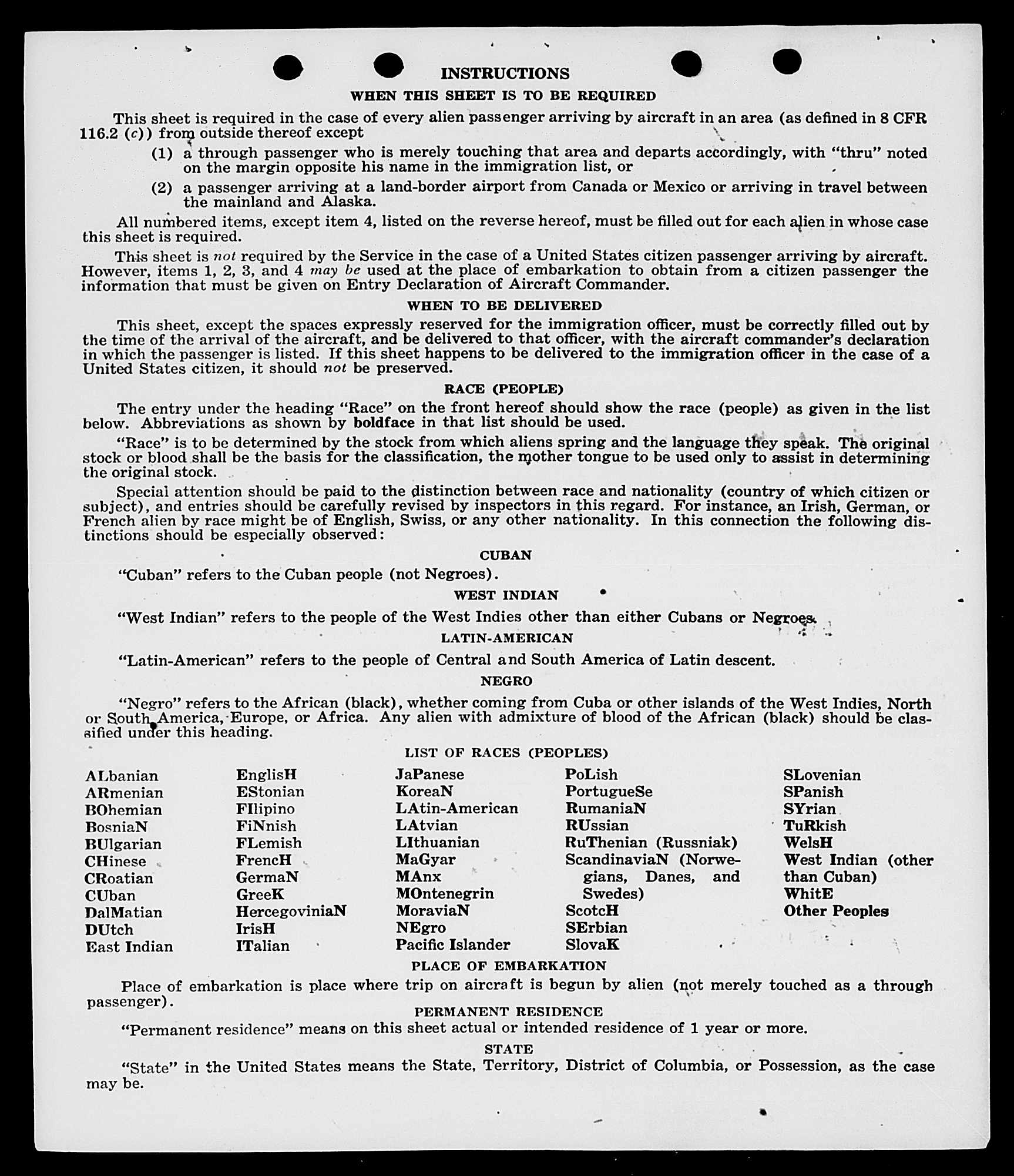 INSTRUCTIONS

WHEN THIS SHEET IS TO BE REQUIRED

This sheet is required in the case of every alien passenger arriving by aircraft in an area (as defined in 8 CFR 116.2 (c)) from outside thereof except

(1) a through passenger who is merely touching that area and departs accordingly, with "thru" noted on the margin opposite his name in the immigration list, or

(2) a passenger arriving at a land-border airport from Canada or Mexico or arriving in travel between the mainland and Alaska.

All numbered items, except item 4, listed on the reverse hereof, must be filled out for each alien in whose case this sheet is required.

This sheet is not required by the Service in the case of a United States citizen passenger arriving by aircraft. However, items 1, 2, 3, and 4 may be used at the place of embarkation to obtain from a citizen passenger the information that must be given on Entry Declaration of Aircraft Commander.

WHEN TO BE DELIVERED

This sheet, except the spaces expressly reserved for the immigration officer, must be correctly filled out by the time of the arrival of the aircraft, and be delivered to that officer, with the aircraft commander's declaration in which the passenger is listed. If this sheet happens to be delivered to the immigration officer in the case of a United States citizen, it should not be preserved.

RACE (PEOPLE)

The entry under the heading "Race" on the front hereof should show the race (people) as given in the list below. Abbreviations as shown by boldface in that list should be used.

"Race" is to be determined by the stock from which aliens spring and the language they speak. The original stock or blood shall be the basis for the classification, the mother tongue to be used only to assist in determining the original stock.

Special attention should be paid to the distinction between race and nationality (country of which citizen or subject), and entries should be carefully revised by inspectors in this regard. For instance, an Irish, German, or French alien by race might be of English, Swiss, or any other nationality. In this connection the following distinctions should be especially observed:

CUBAN

"Cuban" refers to the Cuban people (not Negroes).

WEST INDIAN

"West Indian" refers to the people of the West Indies other than either Cubans or Negroes.

LATIN-AMERICAN

"Latin-American" refers to the people of Central and South America of Latin descent.

NEGRO

"Negro" refers to the African (black), whether coming from Cuba or other islands of the West Indies, North or South America, Europe, or Africa. Any alien with admixture of blood of the African (black) should be classified under this heading.

LIST OF RACES (PEOPLES)

ALbanian
ARmenian
BOhemian
BosniaN
BUlgarian
CHinese
CRoatian
CUban
DalMatian
DUtch
East Indian

EnglisH
EStonian
FIlipino
FiNnish
FLemish
FrencH
GermaN
GreeK
HercegoviniaN
IrisH
ITalian

JaPanese
KoreaN
LAtin-American
LAtvian
LIthuanian
MaGyar
MAnx
MOntenegrin
MoraviaN
NEgro
Pacific Islander

PoLish
PortugueSe
RumaniaN
RUssian
RuThenian (Russniak)
ScandinaviaN (Norwegians, Danes, and Swedes)
ScotcH
SErbian
SlovaK

SLovenian
SPanish
SYrian
TuRkish
WelsH
West Indian (other than Cuban)
WhitE
Other Peoples

PLACE OF EMBARKATION

Place of embarkation is place where trip on aircraft is begun by alien (not merely touched as a through passenger).

PERMANENT RESIDENCE

"Permanent residence" means on this sheet actual or intended residence of 1 year or more.

STATE

"State" in the United States means the State, Territory, District of Columbia, or Possession, as the case may be.